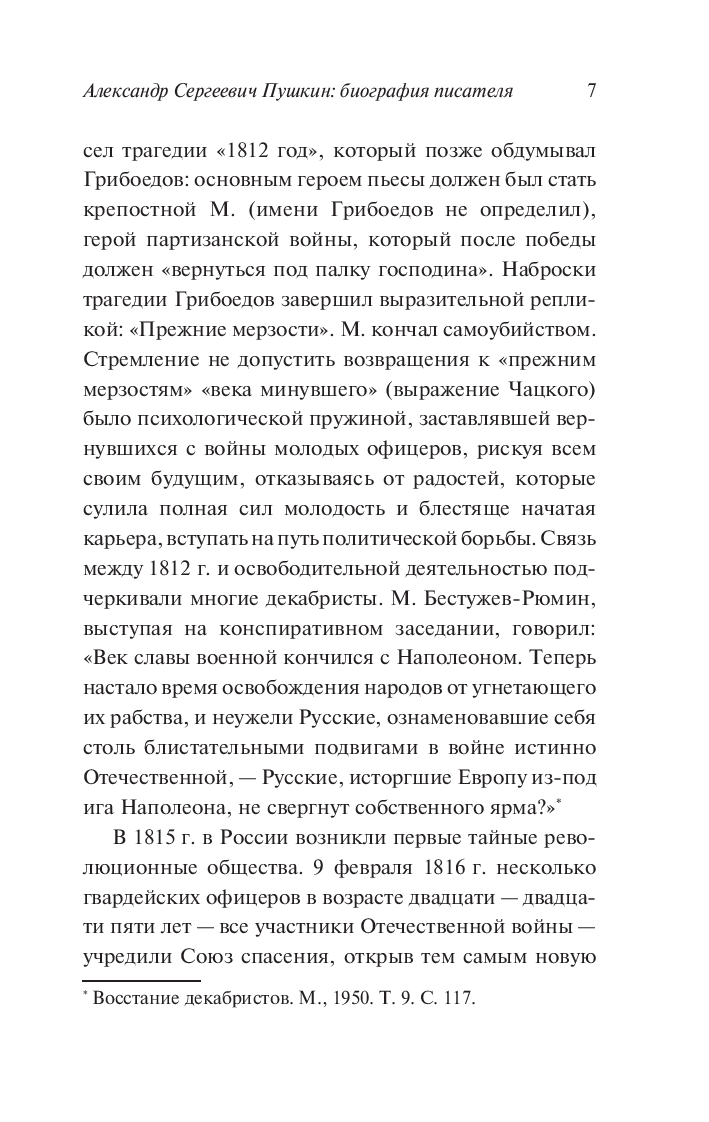 Александр Сергеевич Пушкин: биография писателя 7

сел трагедии «1812 год», который позже обдумывал Грибоедов: основным героем пьесы должен был стать крепостной М. (имени Грибоедов не определил), герой партизанской войны, который после победы должен «вернуться под палку господина». Наброски трагедии Грибоедов завершил выразительной репликой: «Прежние мерзости». М. кончал самоубийством. Стремление не допустить возвращения к «прежним мерзостям» «века минувшего» (выражение Чацкого) было психологической пружиной, заставлявшей вернувшихся с войны молодых офицеров, рискуя всем своим будущим, отказываясь от радостей, которые сулила полная сил молодость и блестяще начатая карьера, вступать на путь политической борьбы. Связь между 1812 г. и освободительной деятельностью подчеркивали многие декабристы. М. Бестужев-Рюмин, выступая на конспиративном заседании, говорил: «Век славы военной кончился с Наполеоном. Теперь настало время освобождения народов от угнетающего их рабства, и неужели Русские, ознаменовавшие себя столь блистательными подвигами в войне истинно Отечественной, — Русские, исторгшие Европу из-под ига Наполеона, не свергнут собственного ярма?»*

В 1815 г. в России возникли первые тайные революционные общества. 9 февраля 1816 г. несколько гвардейских офицеров в возрасте двадцати — двадцати пяти лет — все участники Отечественной войны — учредили Союз спасения, открыв тем самым новую

* Восстание декабристов. М., 1950. Т. 9. С. 117.